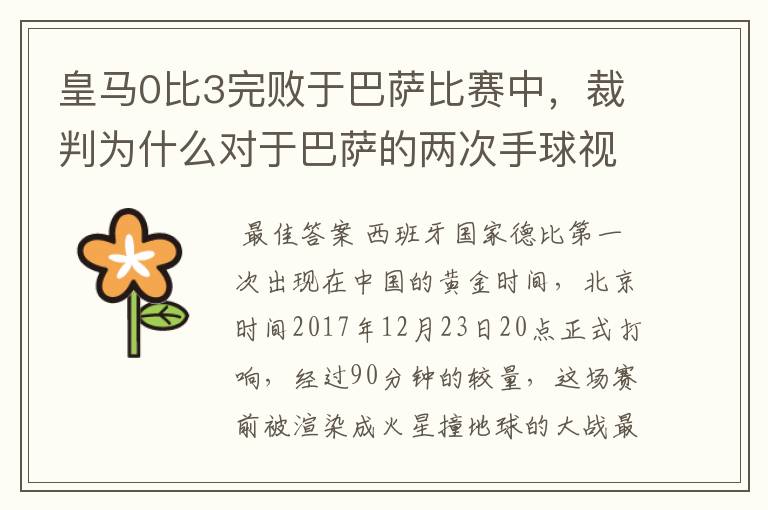 皇马0比3完败于巴萨比赛中，裁判为什么对于巴萨的两次手球视

最佳答案 西班牙国家德比第一次出现在中国的黄金时间，北京时间2017年12月23日20点正式打响，经过90分钟的较量，这场赛前被渲染成火星撞地球的大战最